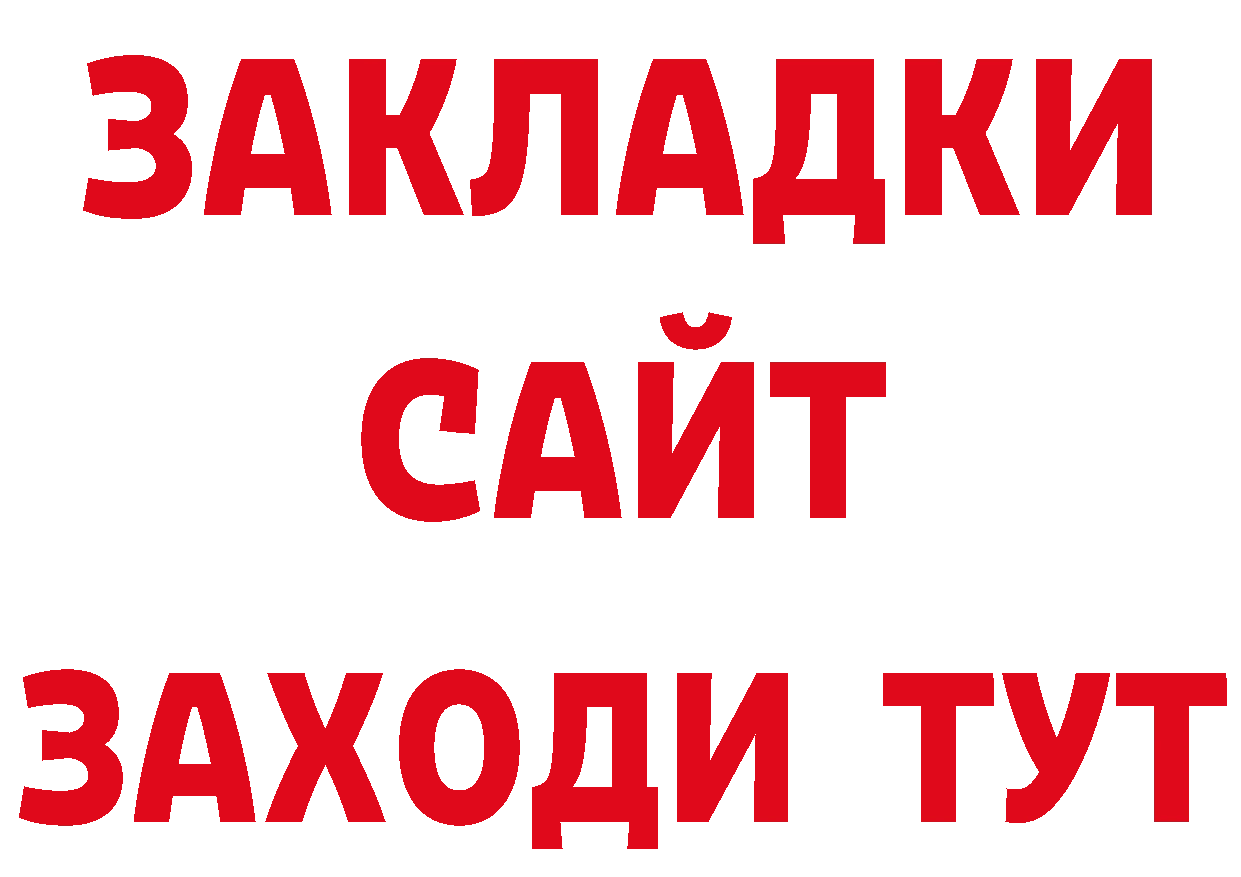 ЗАКЛАДКИ
САЙТ
ЗАХОДИ ТУТ